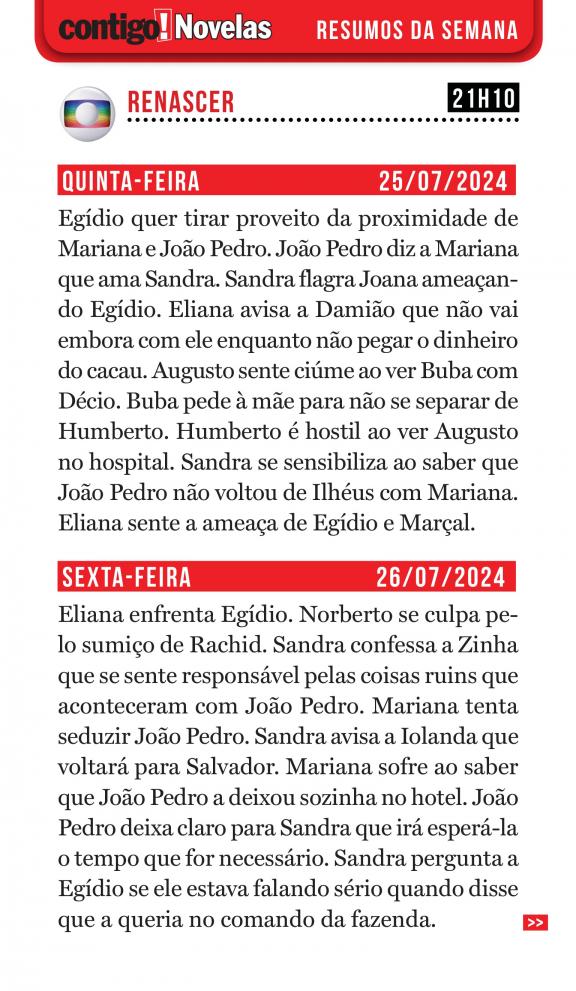 contigo! Novelas RESUMOS DA SEMANA

RENASCER 21H10

QUINTA-FEIRA 25/07/2024

Egídio quer tirar proveito da proximidade de Mariana e João Pedro. João Pedro diz a Mariana que ama Sandra. Sandra flagra Joana ameaçando Egídio. Eliana avisa a Damião que não vai embora com ele enquanto não pegar o dinheiro do cacau. Augusto sente ciúme ao ver Buba com Décio. Buba pede à mãe para não se separar de Humberto. Humberto é hostil ao ver Augusto no hospital. Sandra se sensibiliza ao saber que João Pedro não voltou de Ilhéus com Mariana. Eliana sente a ameaça de Egídio e Marçal.

SEXTA-FEIRA 26/07/2024

Eliana enfrenta Egídio. Norberto se culpa pelo sumiço de Rachid. Sandra confessa a Zinha que se sente responsável pelas coisas ruins que aconteceram com João Pedro. Mariana tenta seduzir João Pedro. Sandra avisa a Iolanda que voltará para Salvador. Mariana sofre ao saber que João Pedro a deixou sozinha no hotel. João Pedro deixa claro para Sandra que irá esperá-la o tempo que for necessário. Sandra pergunta a Egídio se ele estava falando sério quando disse que a queria no comando da fazenda.

>>